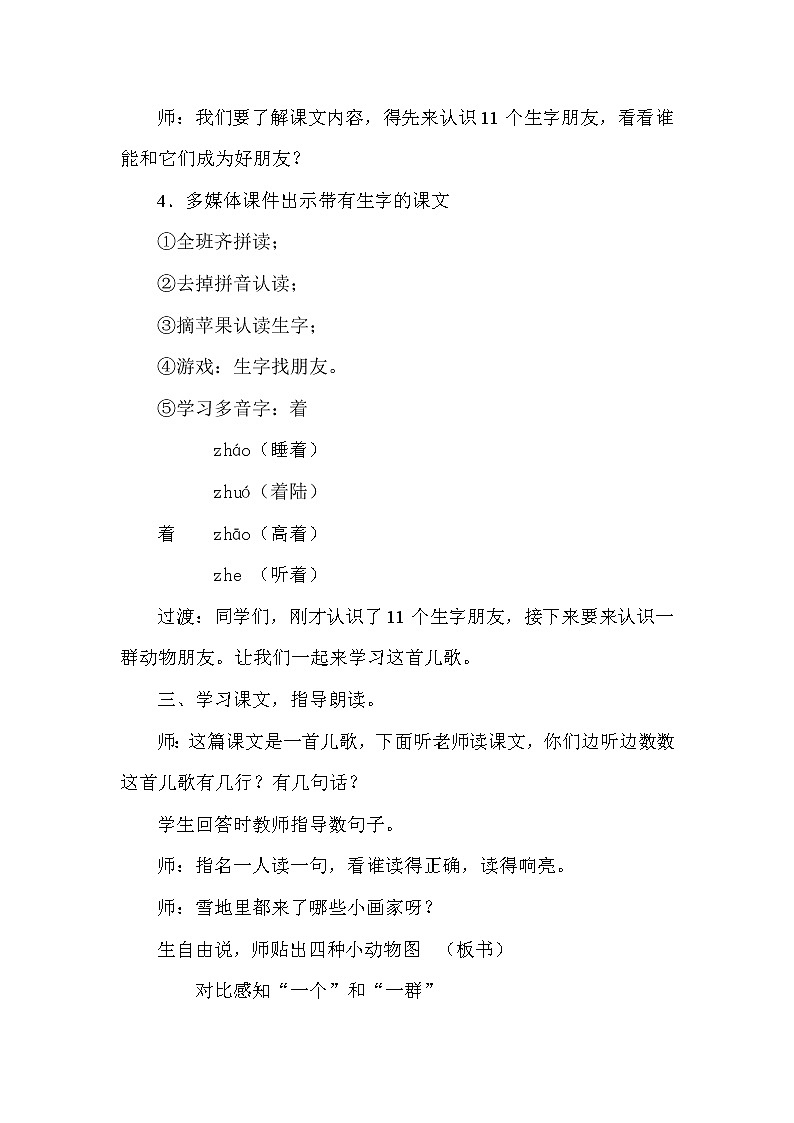 师：我们要了解课文内容，得先来认识11个生字朋友，看看谁能和它们成为好朋友？

4．多媒体课件出示带有生字的课文

①全班齐拼读；

②去掉拼音认读；

③摘苹果认读生字；

④游戏：生字找朋友。

⑤学习多音字：着

zháo（睡着）

zhuó（着陆）

着　zhāo（高着）

zhe （听着）

过渡：同学们，刚才认识了11个生字朋友，接下来要来认识一群动物朋友。让我们一起来学习这首儿歌。

三、学习课文，指导朗读。

师：这篇课文是一首儿歌，下面听老师读课文，你们边听边数数这首儿歌有几行？有几句话？

学生回答时教师指导数句子。

师：指名一人读一句，看谁读得正确，读得响亮。

师：雪地里都来了哪些小画家呀？

生自由说，师贴出四种小动物图　（板书）

对比感知“一个”和“一群”